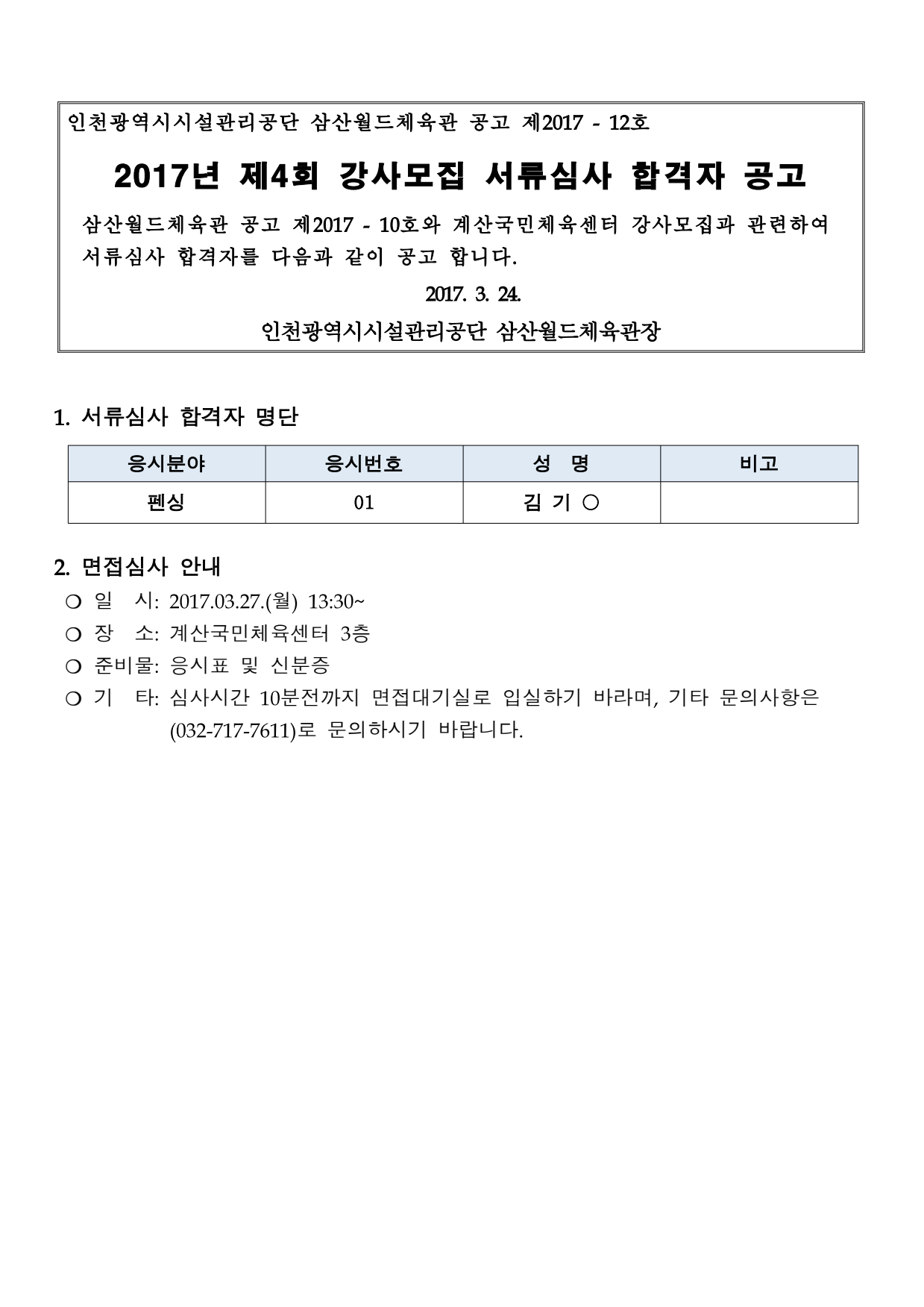 인천광역시시설관리공단 삼산월드체육관 공고 제2017 - 12호

2017년 제4회 강사모집 서류심사 합격자 공고

삼산월드체육관 공고 제2017 - 10호와 계산국민체육센터 강사모집과 관련하여 서류심사 합격자를 다음과 같이 공고 합니다.

2017. 3. 24.

인천광역시시설관리공단 삼산월드체육관장

1. 서류심사 합격자 명단

| 응시분야 | 응시번호 | 성 명 | 비고 |
|---|---|---|---|
| 펜싱 | 01 | 김 기 ○ | |

2. 면접심사 안내

❍ 일 시: 2017.03.27.(월) 13:30~
❍ 장 소: 계산국민체육센터 3층
❍ 준비물: 응시표 및 신분증
❍ 기 타: 심사시간 10분전까지 면접대기실로 입실하기 바라며, 기타 문의사항은 (032-717-7611)로 문의하시기 바랍니다.